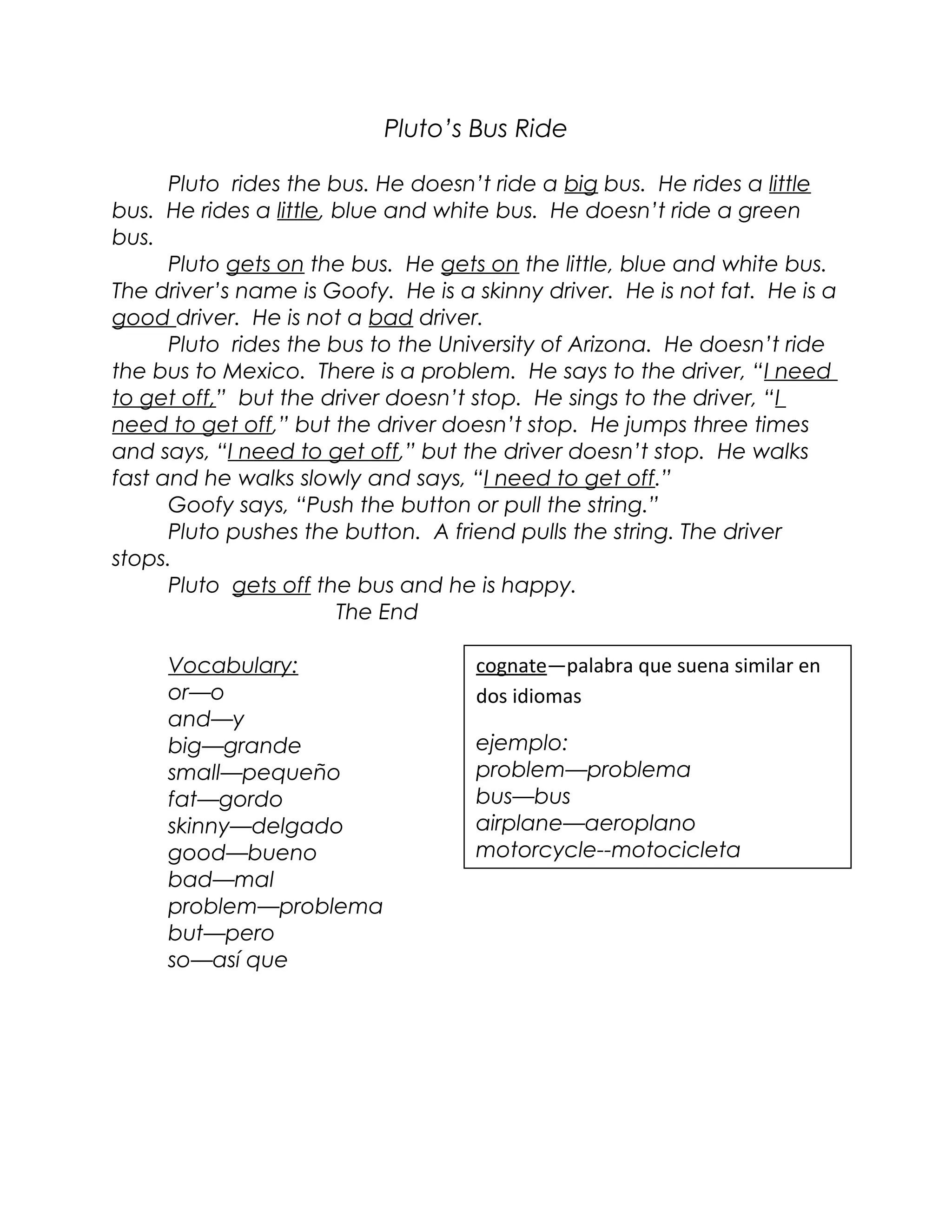 Pluto's Bus Ride

Pluto rides the bus. He doesn't ride a big bus. He rides a little bus. He rides a little, blue and white bus. He doesn't ride a green bus.

Pluto gets on the bus. He gets on the little, blue and white bus. The driver's name is Goofy. He is a skinny driver. He is not fat. He is a good driver. He is not a bad driver.

Pluto rides the bus to the University of Arizona. He doesn't ride the bus to Mexico. There is a problem. He says to the driver, "I need to get off," but the driver doesn't stop. He sings to the driver, "I need to get off," but the driver doesn't stop. He jumps three times and says, "I need to get off," but the driver doesn't stop. He walks fast and he walks slowly and says, "I need to get off."

Goofy says, "Push the button or pull the string."

Pluto pushes the button. A friend pulls the string. The driver stops.

Pluto gets off the bus and he is happy.

The End

Vocabulary:
or—o
and—y
big—grande
small—pequeño
fat—gordo
skinny—delgado
good—bueno
bad—mal
problem—problema
but—pero
so—así que

cognate—palabra que suena similar en dos idiomas

ejemplo:
problem—problema
bus—bus
airplane—aeroplano
motorcycle--motocicleta